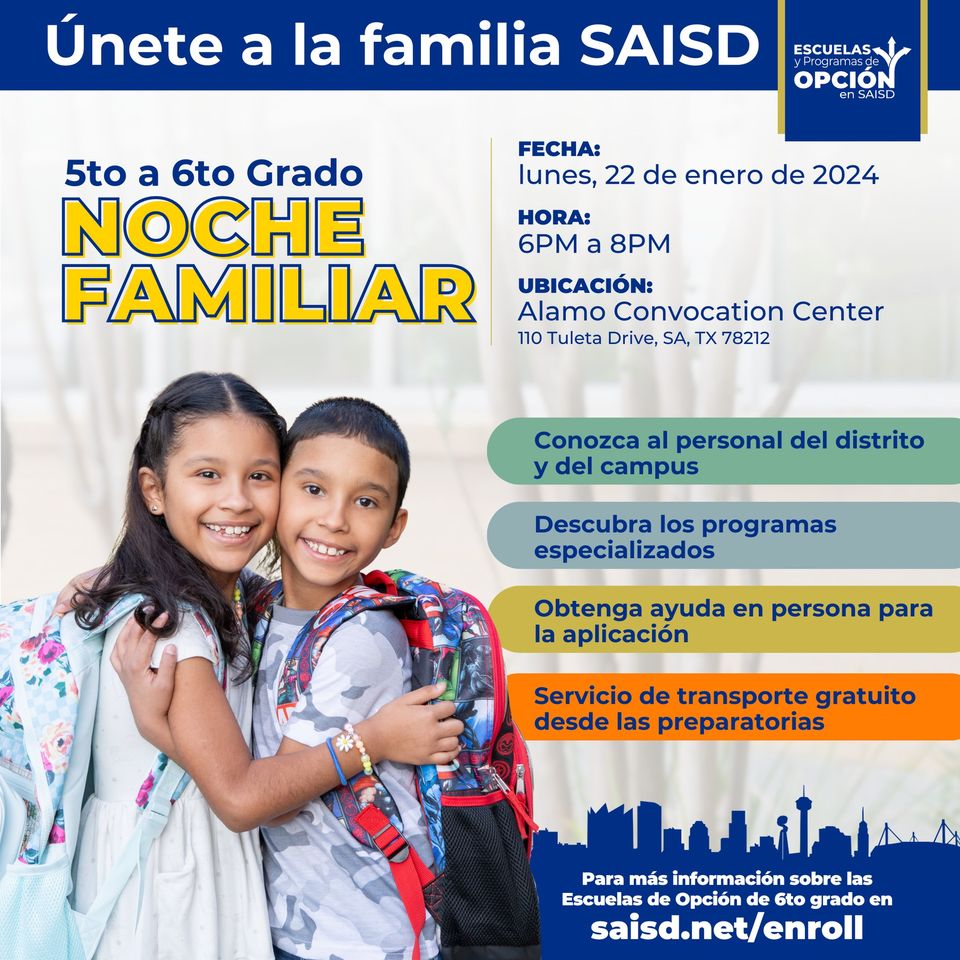 Únete a la familia SAISD

ESCUELAS
y Programas de
OPCIÓN
en SAISD

5to a 6to Grado
NOCHE
FAMILIAR

FECHA:
lunes, 22 de enero de 2024

HORA:
6PM a 8PM

UBICACIÓN:
Alamo Convocation Center
110 Tuleta Drive, SA, TX 78212

Conozca al personal del distrito y del campus

Descubra los programas especializados

Obtenga ayuda en persona para la aplicación

Servicio de transporte gratuito desde las preparatorias

Para más información sobre las Escuelas de Opción de 6to grado en
saisd.net/enroll